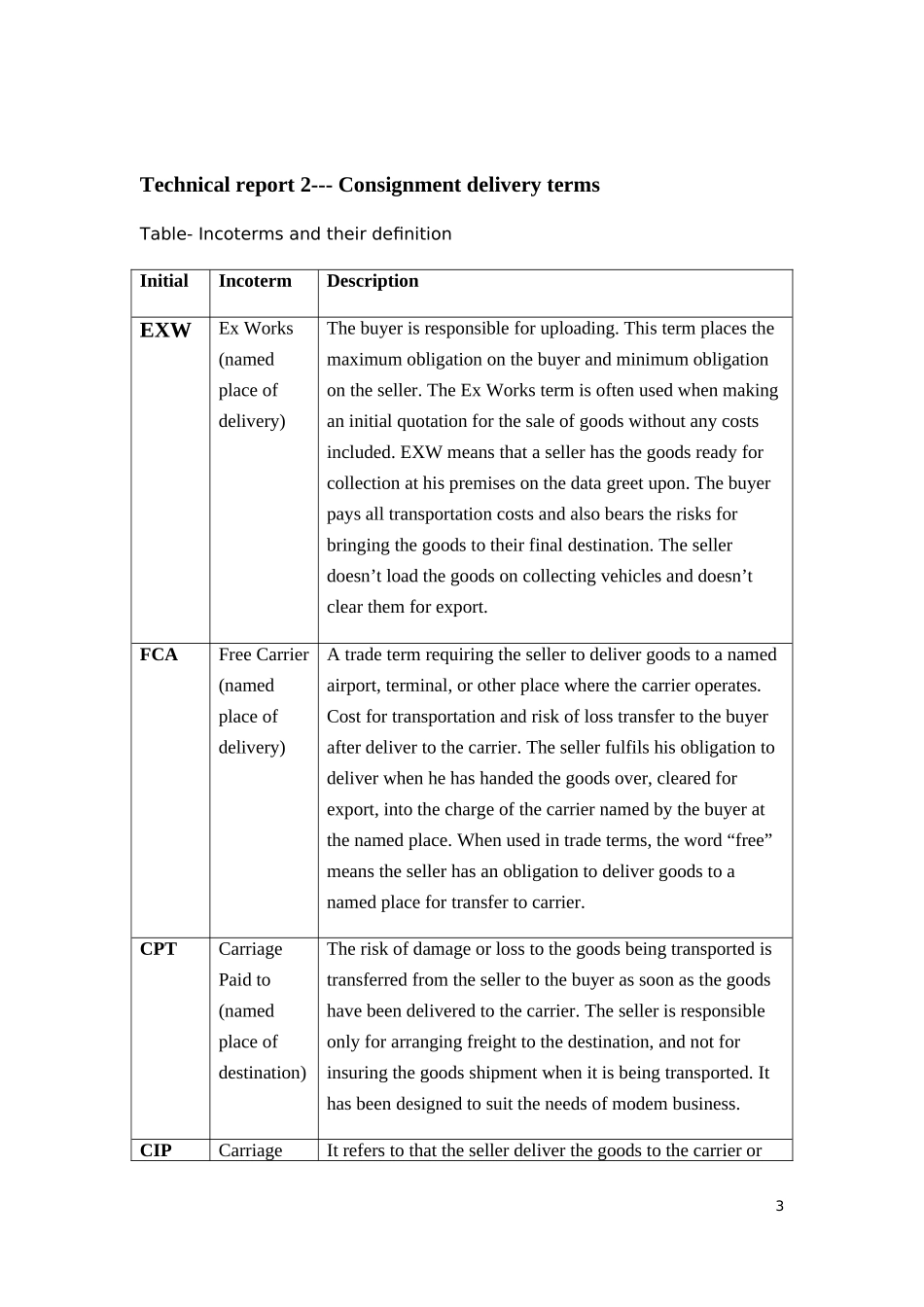 Technical report 2--- Consignment delivery terms

Table- Incoterms and their definition

| Initial | Incoterm | Description |
|---|---|---|
| EXW | Ex Works (named place of delivery) | The buyer is responsible for uploading. This term places the maximum obligation on the buyer and minimum obligation on the seller. The Ex Works term is often used when making an initial quotation for the sale of goods without any costs included. EXW means that a seller has the goods ready for collection at his premises on the data greet upon. The buyer pays all transportation costs and also bears the risks for bringing the goods to their final destination. The seller doesn’t load the goods on collecting vehicles and doesn’t clear them for export. |
| FCA | Free Carrier (named place of delivery) | A trade term requiring the seller to deliver goods to a named airport, terminal, or other place where the carrier operates. Cost for transportation and risk of loss transfer to the buyer after deliver to the carrier. The seller fulfils his obligation to deliver when he has handed the goods over, cleared for export, into the charge of the carrier named by the buyer at the named place. When used in trade terms, the word “free” means the seller has an obligation to deliver goods to a named place for transfer to carrier. |
| CPT | Carriage Paid to (named place of destination) | The risk of damage or loss to the goods being transported is transferred from the seller to the buyer as soon as the goods have been delivered to the carrier. The seller is responsible only for arranging freight to the destination, and not for insuring the goods shipment when it is being transported. It has been designed to suit the needs of modem business. |
| CIP | Carriage | It refers to that the seller deliver the goods to the carrier or |

3